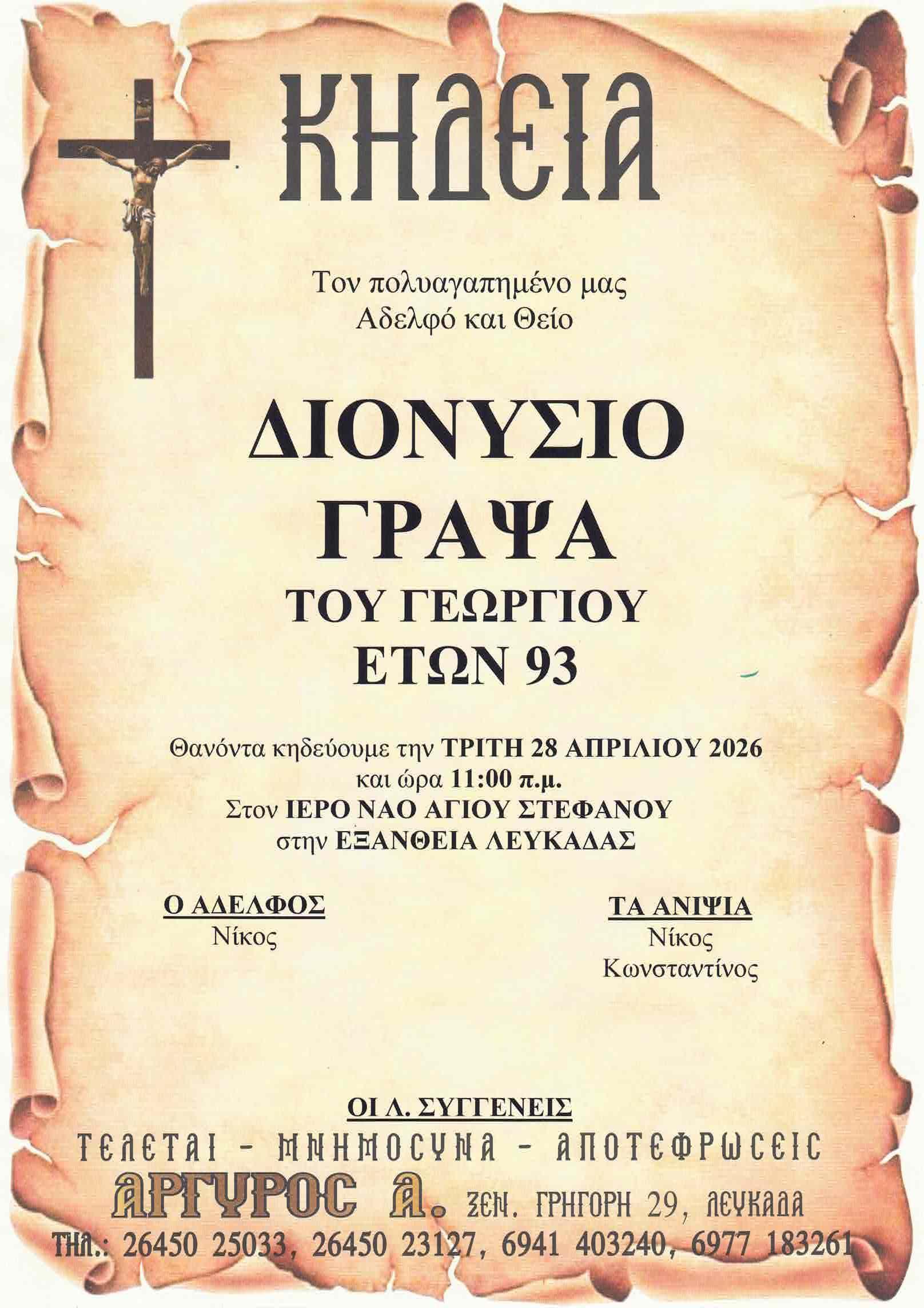 ΚΗΔΕΙΑ

Τον πολυαγαπημένο μας
Αδελφό και Θείο

ΔΙΟΝΥΣΙΟ
ΓΡΑΨΑ
ΤΟΥ ΓΕΩΡΓΙΟΥ
ΕΤΩΝ 93

Θανόντα κηδεύουμε την ΤΡΙΤΗ 28 ΑΠΡΙΛΙΟΥ 2026
και ώρα 11:00 π.μ.
Στον ΙΕΡΟ ΝΑΟ ΑΓΙΟΥ ΣΤΕΦΑΝΟΥ
στην ΕΞΑΝΘΕΙΑ ΛΕΥΚΑΔΑΣ

Ο ΑΔΕΛΦΟΣ
Νίκος

ΤΑ ΑΝΙΨΙΑ
Νίκος
Κωνσταντίνος

ΟΙ Λ. ΣΥΓΓΕΝΕΙΣ

ΤΕΛΕΤΑΙ - ΜΝΗΜΟΣΥΝΑ - ΑΠΟΤΕΦΡΩΣΕΙΣ
ΑΡΓΥΡΟΣ Α. ΞΕΝ. ΓΡΗΓΟΡΗ 29, ΛΕΥΚΑΔΑ
ΤΗΛ.: 26450 25033, 26450 23127, 6941 403240, 6977 183261